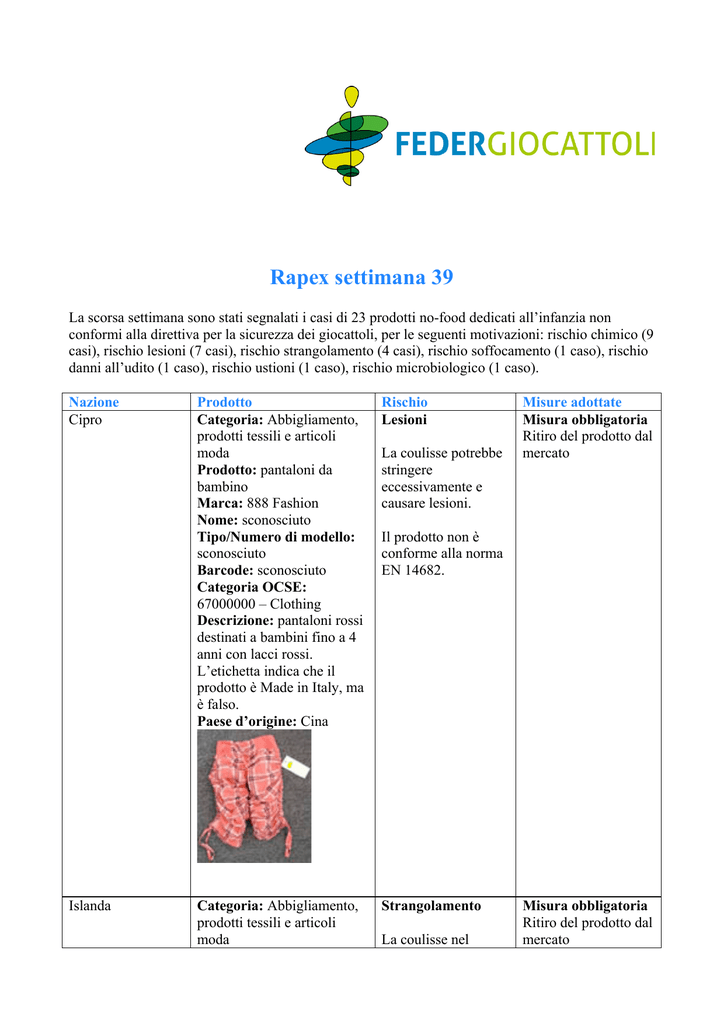 FEDERGIOCATTOLI

Rapex settimana 39

La scorsa settimana sono stati segnalati i casi di 23 prodotti no-food dedicati all'infanzia non conformi alla direttiva per la sicurezza dei giocattoli, per le seguenti motivazioni: rischio chimico (9 casi), rischio lesioni (7 casi), rischio strangolamento (4 casi), rischio soffocamento (1 caso), rischio danni all'udito (1 caso), rischio ustioni (1 caso), rischio microbiologico (1 caso).

| Nazione | Prodotto | Rischio | Misure adottate |
|---|---|---|---|
| Cipro | **Categoria:** Abbigliamento, prodotti tessili e articoli moda **Prodotto:** pantaloni da bambino **Marca:** 888 Fashion **Nome:** sconosciuto **Tipo/Numero di modello:** sconosciuto **Barcode:** sconosciuto **Categoria OCSE:** 67000000 – Clothing **Descrizione:** pantaloni rossi destinati a bambini fino a 4 anni con lacci rossi. L'etichetta indica che il prodotto è Made in Italy, ma è falso. **Paese d'origine:** Cina | **Lesioni** La coulisse potrebbe stringere eccessivamente e causare lesioni. Il prodotto non è conforme alla norma EN 14682. | **Misura obbligatoria** Ritiro del prodotto dal mercato |
| Islanda | **Categoria:** Abbigliamento, prodotti tessili e articoli moda | **Strangolamento** La coulisse nel | **Misura obbligatoria** Ritiro del prodotto dal mercato |